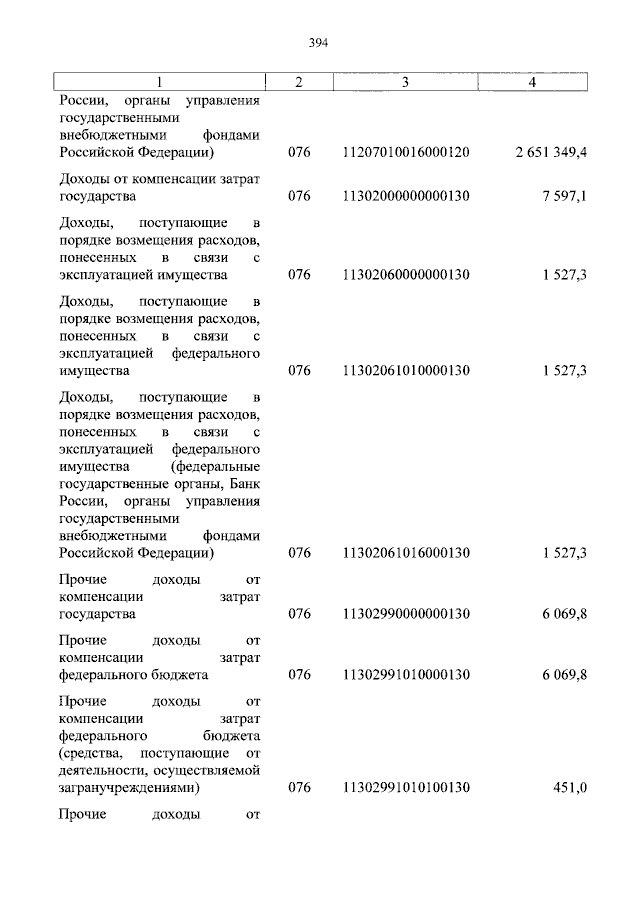 394

| 1 | 2 | 3 | 4 |
|---|---|---|---|
| России, органы управления государственными внебюджетными фондами Российской Федерации) | 076 | 11207010016000120 | 2 651 349,4 |
| Доходы от компенсации затрат государства | 076 | 11302000000000130 | 7 597,1 |
| Доходы, поступающие в порядке возмещения расходов, понесенных в связи с эксплуатацией имущества | 076 | 11302060000000130 | 1 527,3 |
| Доходы, поступающие в порядке возмещения расходов, понесенных в связи с эксплуатацией федерального имущества | 076 | 11302061010000130 | 1 527,3 |
| Доходы, поступающие в порядке возмещения расходов, понесенных в связи с эксплуатацией федерального имущества (федеральные государственные органы, Банк России, органы управления государственными внебюджетными фондами Российской Федерации) | 076 | 11302061016000130 | 1 527,3 |
| Прочие доходы от компенсации затрат государства | 076 | 11302990000000130 | 6 069,8 |
| Прочие доходы от компенсации затрат федерального бюджета | 076 | 11302991010000130 | 6 069,8 |
| Прочие доходы от компенсации затрат федерального бюджета (средства, поступающие от деятельности, осуществляемой загранучреждениями) | 076 | 11302991010100130 | 451,0 |
| Прочие доходы от | | | |